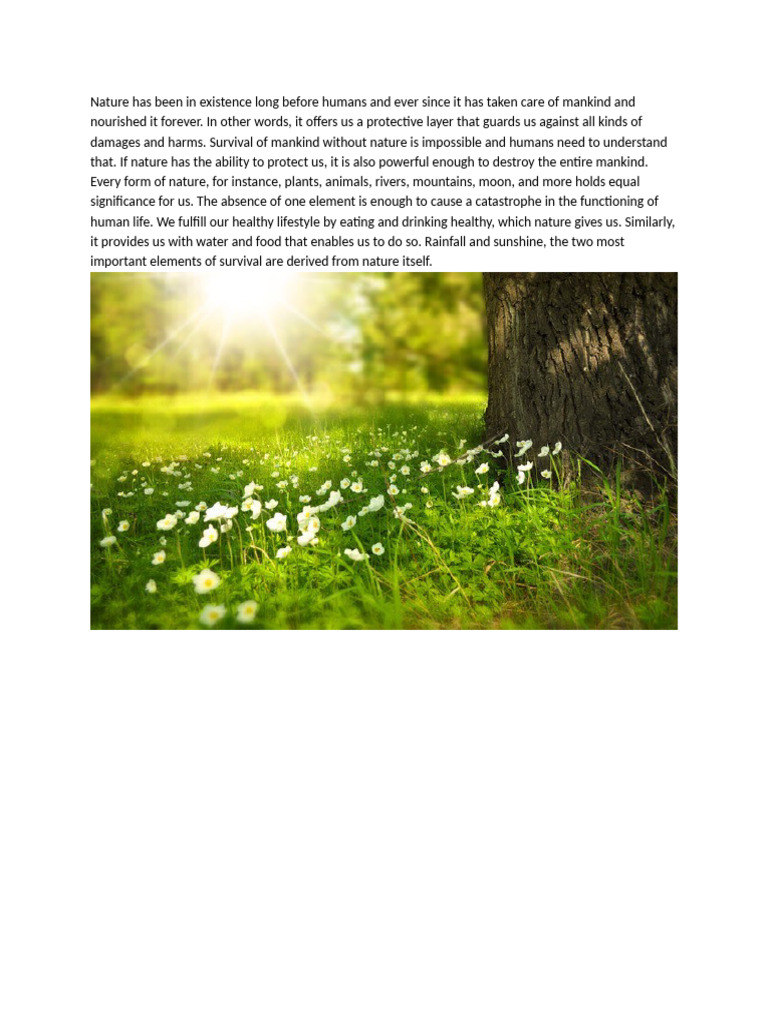 Nature has been in existence long before humans and ever since it has taken care of mankind and nourished it forever. In other words, it offers us a protective layer that guards us against all kinds of damages and harms. Survival of mankind without nature is impossible and humans need to understand that. If nature has the ability to protect us, it is also powerful enough to destroy the entire mankind. Every form of nature, for instance, plants, animals, rivers, mountains, moon, and more holds equal significance for us. The absence of one element is enough to cause a catastrophe in the functioning of human life. We fulfill our healthy lifestyle by eating and drinking healthy, which nature gives us. Similarly, it provides us with water and food that enables us to do so. Rainfall and sunshine, the two most important elements of survival are derived from nature itself.